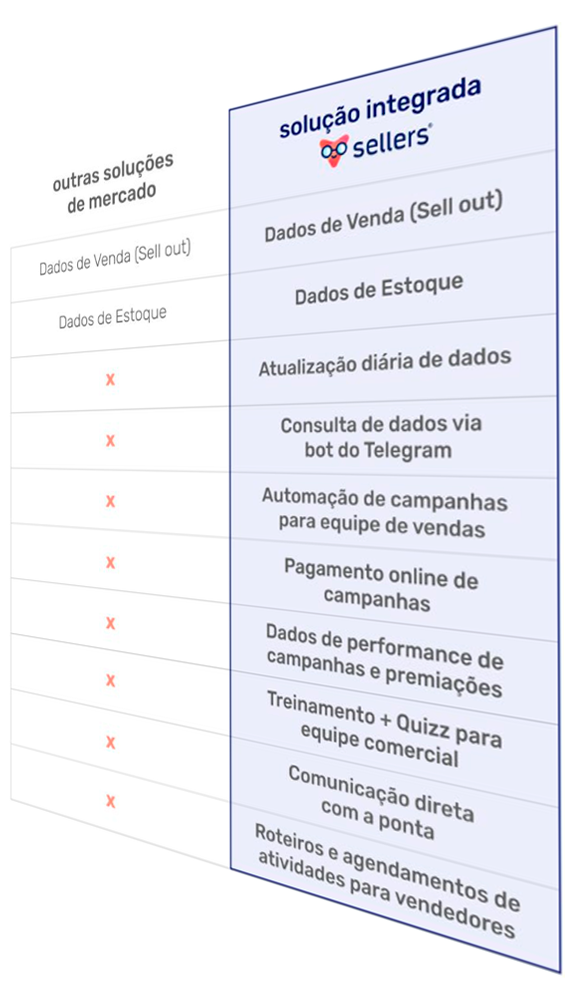 | outras soluções de mercado | solução integrada sellers® |
|---|---|
| Dados de Venda (Sell out) | Dados de Venda (Sell out) |
| Dados de Estoque | Dados de Estoque |
| x | Atualização diária de dados |
| x | Consulta de dados via bot do Telegram |
| x | Automação de campanhas para equipe de vendas |
| x | Pagamento online de campanhas |
| x | Dados de performance de campanhas e premiações |
| x | Treinamento + Quizz para equipe comercial |
| x | Comunicação direta com a ponta |
| x | Roteiros e agendamentos de atividades para vendedores |